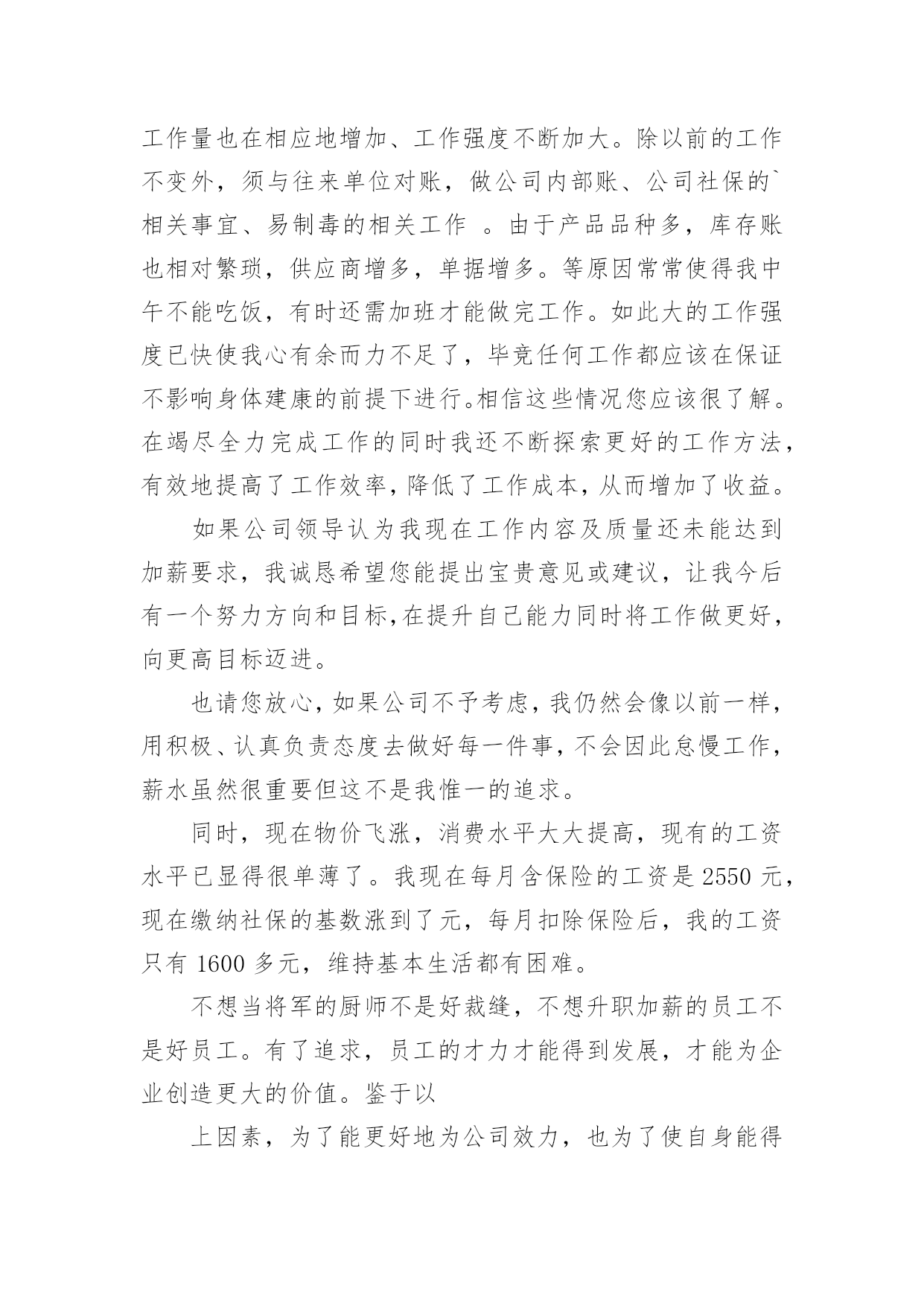 工作量也在相应地增加、工作强度不断加大。除以前的工作不变外，须与往来单位对账，做公司内部账、公司社保的`相关事宜、易制毒的相关工作 。由于产品品种多，库存账也相对繁琐，供应商增多，单据增多。等原因常常使得我中午不能吃饭，有时还需加班才能做完工作。如此大的工作强度已快使我心有余而力不足了，毕竟任何工作都应该在保证不影响身体建康的前提下进行。相信这些情况您应该很了解。在竭尽全力完成工作的同时我还不断探索更好的工作方法，有效地提高了工作效率，降低了工作成本，从而增加了收益。

如果公司领导认为我现在工作内容及质量还未能达到加薪要求，我诚恳希望您能提出宝贵意见或建议，让我今后有一个努力方向和目标,在提升自己能力同时将工作做更好，向更高目标迈进。

也请您放心，如果公司不予考虑，我仍然会像以前一样，用积极、认真负责态度去做好每一件事，不会因此怠慢工作，薪水虽然很重要但这不是我惟一的追求。

同时，现在物价飞涨，消费水平大大提高，现有的工资水平已显得很单薄了。我现在每月含保险的工资是 2550 元，现在缴纳社保的基数涨到了元，每月扣除保险后，我的工资只有 1600 多元，维持基本生活都有困难。

不想当将军的厨师不是好裁缝，不想升职加薪的员工不是好员工。有了追求，员工的才力才能得到发展，才能为企业创造更大的价值。鉴于以

上因素，为了能更好地为公司效力，也为了使自身能得